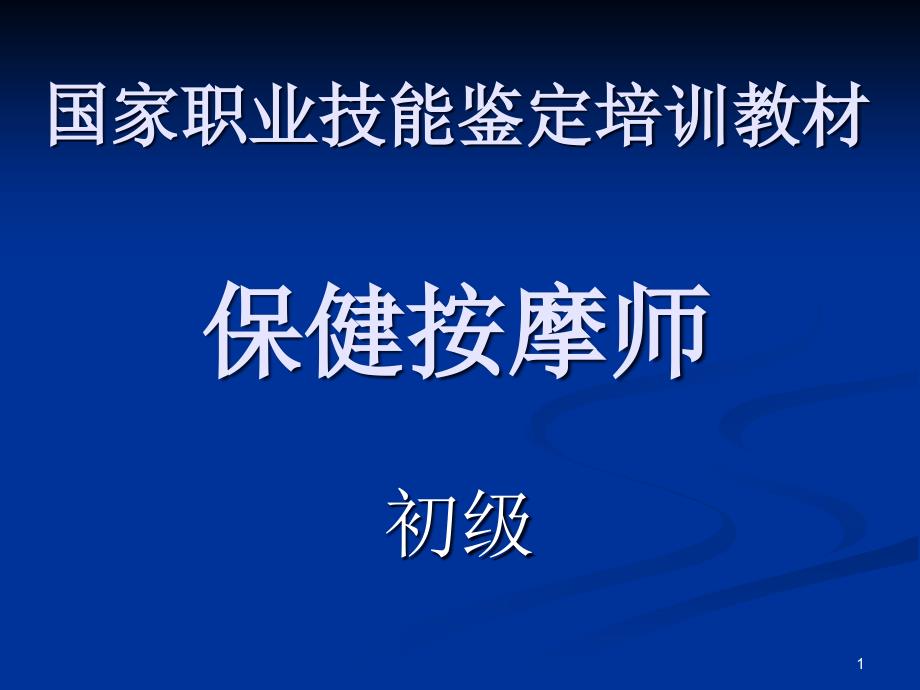 国家职业技能鉴定培训教材

保健按摩师

初级

1